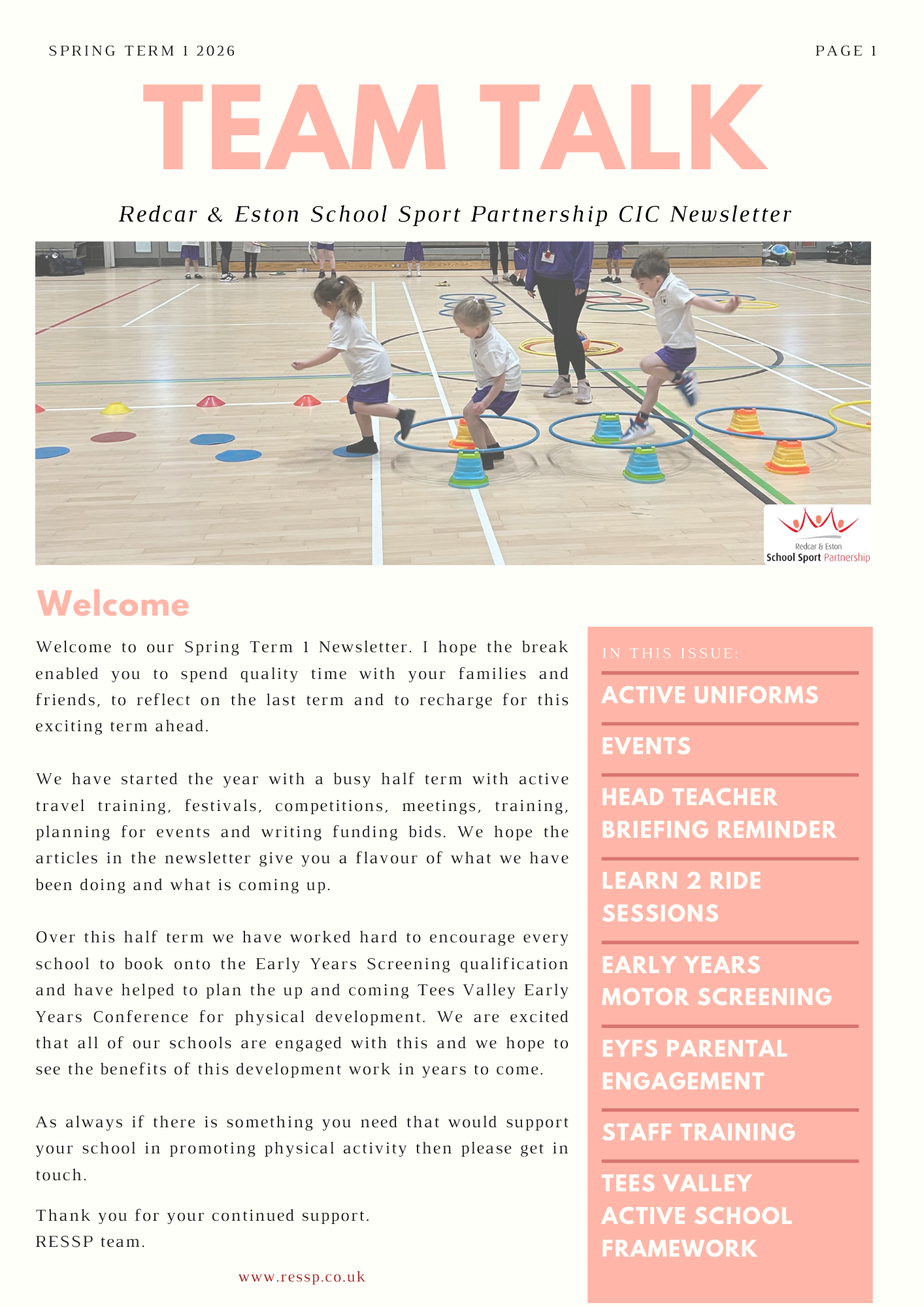 SPRING TERM 1 2026

PAGE 1

TEAM TALK

Redcar & Eston School Sport Partnership CIC Newsletter

Redcar & Eston
School Sport Partnership

Welcome

Welcome to our Spring Term 1 Newsletter. I hope the break enabled you to spend quality time with your families and friends, to reflect on the last term and to recharge for this exciting term ahead.

We have started the year with a busy half term with active travel training, festivals, competitions, meetings, training, planning for events and writing funding bids. We hope the articles in the newsletter give you a flavour of what we have been doing and what is coming up.

Over this half term we have worked hard to encourage every school to book onto the Early Years Screening qualification and have helped to plan the up and coming Tees Valley Early Years Conference for physical development. We are excited that all of our schools are engaged with this and we hope to see the benefits of this development work in years to come.

As always if there is something you need that would support your school in promoting physical activity then please get in touch.

Thank you for your continued support.
RESSP team.

www.ressp.co.uk

IN THIS ISSUE:

ACTIVE UNIFORMS

EVENTS

HEAD TEACHER BRIEFING REMINDER

LEARN 2 RIDE SESSIONS

EARLY YEARS MOTOR SCREENING

EYFS PARENTAL ENGAGEMENT

STAFF TRAINING

TEES VALLEY ACTIVE SCHOOL FRAMEWORK